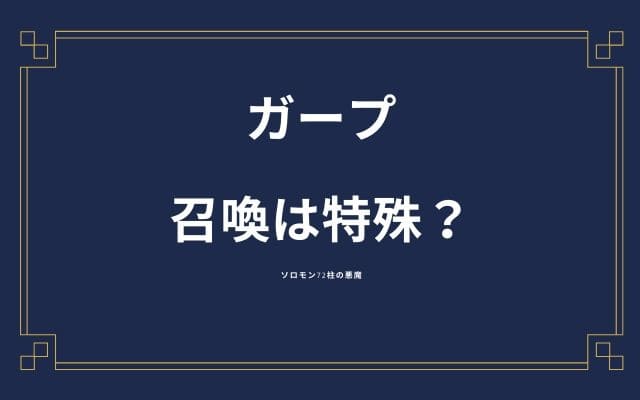 ガープ

召喚は特殊？

ソロモン72柱の悪魔